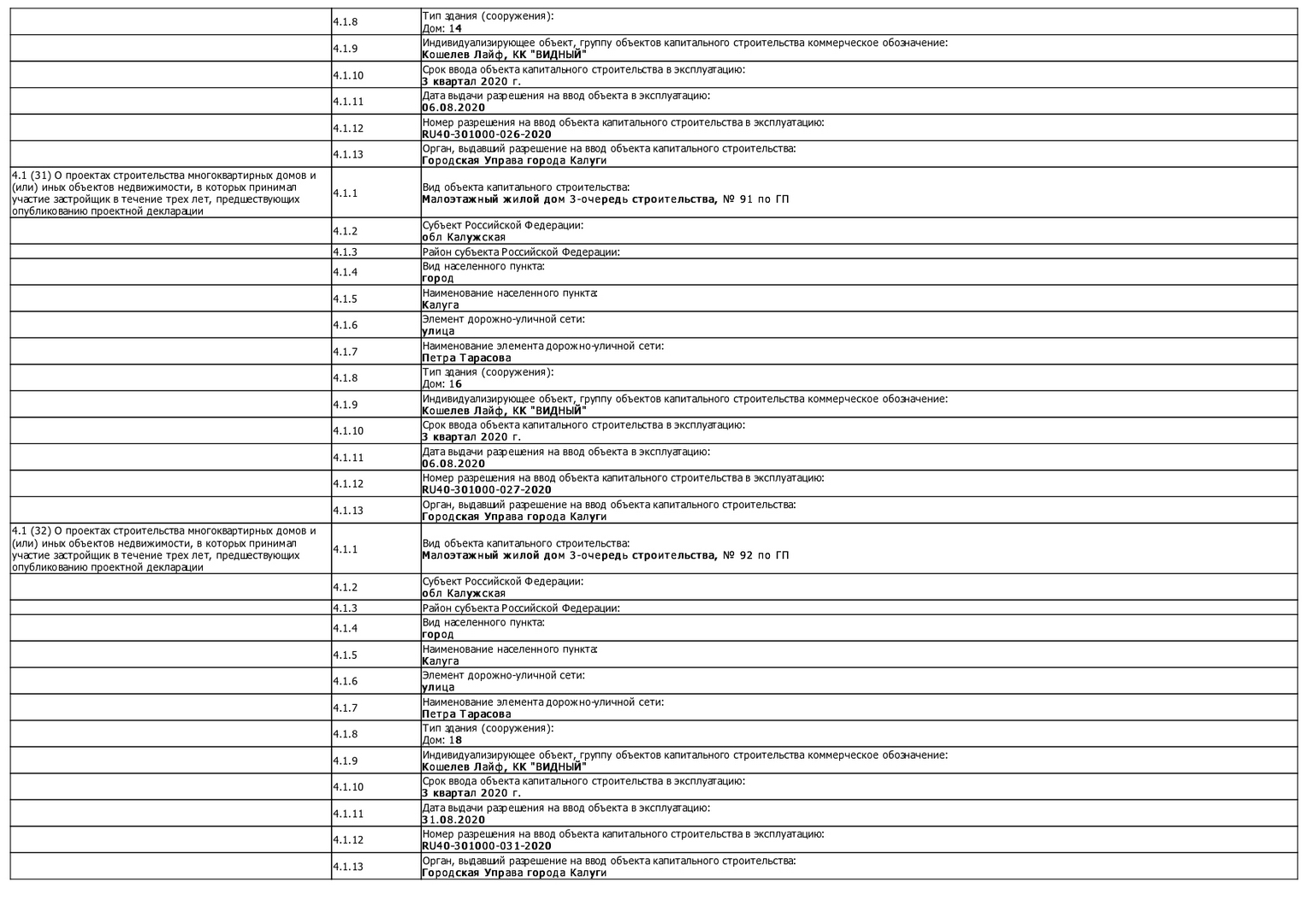 | | | |
|---|---|---|
| | 4.1.8 | Тип здания (сооружения): Дом: 14 |
| | 4.1.9 | Индивидуализирующее объект, группу объектов капитального строительства коммерческое обозначение: Кошелев Лайф, КК "ВИДНЫЙ" |
| | 4.1.10 | Срок ввода объекта капитального строительства в эксплуатацию: 3 квартал 2020 г. |
| | 4.1.11 | Дата выдачи разрешения на ввод объекта в эксплуатацию: 06.08.2020 |
| | 4.1.12 | Номер разрешения на ввод объекта капитального строительства в эксплуатацию: RU40-301000-026-2020 |
| | 4.1.13 | Орган, выдавший разрешение на ввод объекта капитального строительства: Городская Управа города Калуги |
| 4.1 (31) О проектах строительства многоквартирных домов и (или) иных объектов недвижимости, в которых принимал участие застройщик в течение трех лет, предшествующих опубликованию проектной декларации | 4.1.1 | Вид объекта капитального строительства: Малоэтажный жилой дом 3-очередь строительства, № 91 по ГП |
| | 4.1.2 | Субъект Российской Федерации: обл Калужская |
| | 4.1.3 | Район субъекта Российской Федерации: |
| | 4.1.4 | Вид населенного пункта: город |
| | 4.1.5 | Наименование населенного пункта: Калуга |
| | 4.1.6 | Элемент дорожно-уличной сети: улица |
| | 4.1.7 | Наименование элемента дорожно-уличной сети: Петра Тарасова |
| | 4.1.8 | Тип здания (сооружения): Дом: 16 |
| | 4.1.9 | Индивидуализирующее объект, группу объектов капитального строительства коммерческое обозначение: Кошелев Лайф, КК "ВИДНЫЙ" |
| | 4.1.10 | Срок ввода объекта капитального строительства в эксплуатацию: 3 квартал 2020 г. |
| | 4.1.11 | Дата выдачи разрешения на ввод объекта в эксплуатацию: 06.08.2020 |
| | 4.1.12 | Номер разрешения на ввод объекта капитального строительства в эксплуатацию: RU40-301000-027-2020 |
| | 4.1.13 | Орган, выдавший разрешение на ввод объекта капитального строительства: Городская Управа города Калуги |
| 4.1 (32) О проектах строительства многоквартирных домов и (или) иных объектов недвижимости, в которых принимал участие застройщик в течение трех лет, предшествующих опубликованию проектной декларации | 4.1.1 | Вид объекта капитального строительства: Малоэтажный жилой дом 3-очередь строительства, № 92 по ГП |
| | 4.1.2 | Субъект Российской Федерации: обл Калужская |
| | 4.1.3 | Район субъекта Российской Федерации: |
| | 4.1.4 | Вид населенного пункта: город |
| | 4.1.5 | Наименование населенного пункта: Калуга |
| | 4.1.6 | Элемент дорожно-уличной сети: улица |
| | 4.1.7 | Наименование элемента дорожно-уличной сети: Петра Тарасова |
| | 4.1.8 | Тип здания (сооружения): Дом: 18 |
| | 4.1.9 | Индивидуализирующее объект, группу объектов капитального строительства коммерческое обозначение: Кошелев Лайф, КК "ВИДНЫЙ" |
| | 4.1.10 | Срок ввода объекта капитального строительства в эксплуатацию: 3 квартал 2020 г. |
| | 4.1.11 | Дата выдачи разрешения на ввод объекта в эксплуатацию: 31.08.2020 |
| | 4.1.12 | Номер разрешения на ввод объекта капитального строительства в эксплуатацию: RU40-301000-031-2020 |
| | 4.1.13 | Орган, выдавший разрешение на ввод объекта капитального строительства: Городская Управа города Калуги |